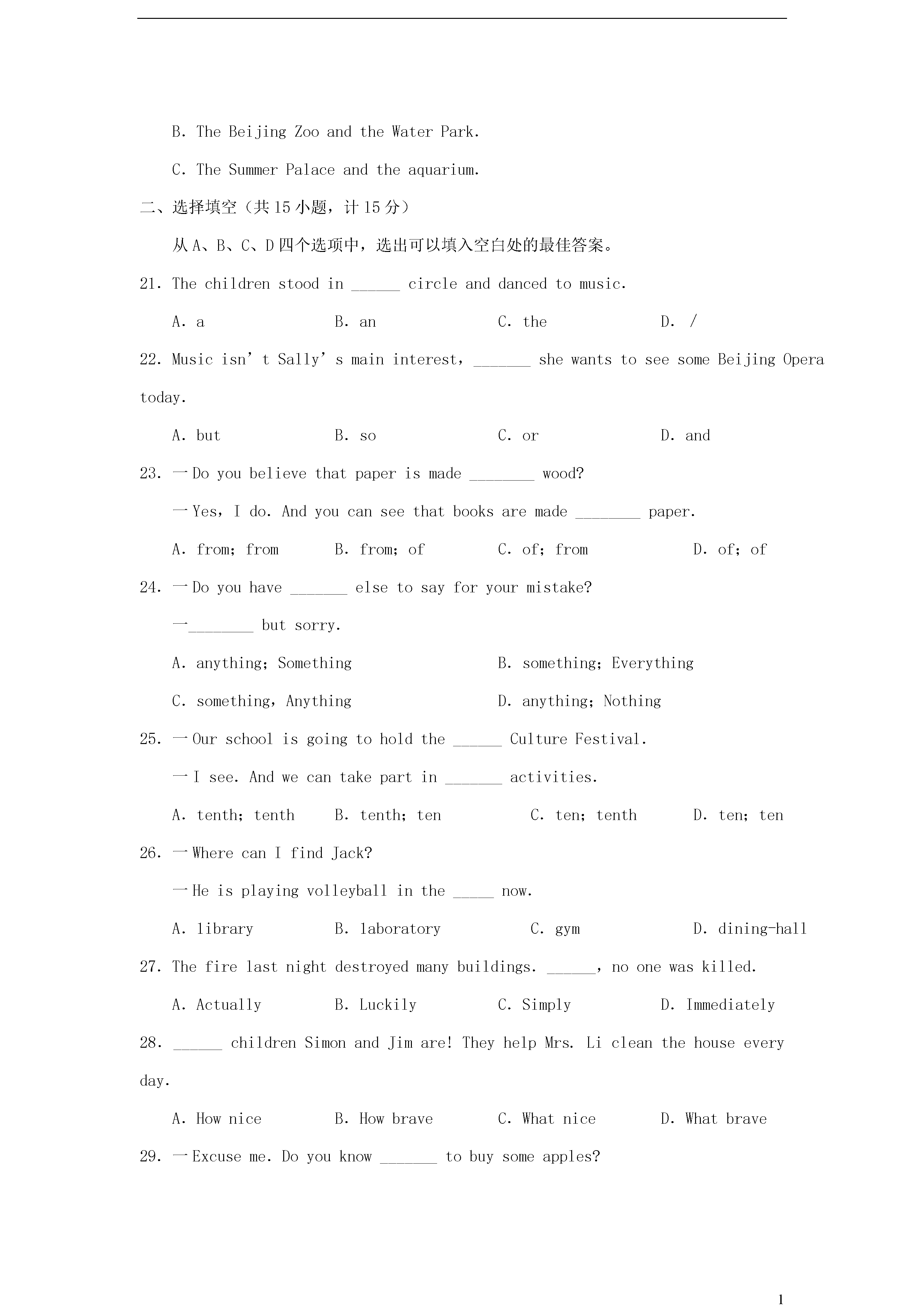 B. The Beijing Zoo and the Water Park.

C. The Summer Palace and the aquarium.

二、选择填空（共 15 小题，计 15 分）

从 A、B、C、D 四个选项中，选出可以填入空白处的最佳答案。

21. The children stood in ______ circle and danced to music.

A. a B. an C. the D. /

22. Music isn’t Sally’s main interest, _______ she wants to see some Beijing Opera today.

A. but B. so C. or D. and

23. —Do you believe that paper is made ________ wood?

—Yes, I do. And you can see that books are made ________ paper.

A. from; from B. from; of C. of; from D. of; of

24. —Do you have _______ else to say for your mistake?

—________ but sorry.

A. anything; Something B. something; Everything

C. something, Anything D. anything; Nothing

25. —Our school is going to hold the ______ Culture Festival.

—I see. And we can take part in _______ activities.

A. tenth; tenth B. tenth; ten C. ten; tenth D. ten; ten

26. —Where can I find Jack?

—He is playing volleyball in the _____ now.

A. library B. laboratory C. gym D. dining-hall

27. The fire last night destroyed many buildings. ______, no one was killed.

A. Actually B. Luckily C. Simply D. Immediately

28. ______ children Simon and Jim are! They help Mrs. Li clean the house every day.

A. How nice B. How brave C. What nice D. What brave

29. —Excuse me. Do you know _______ to buy some apples?

1